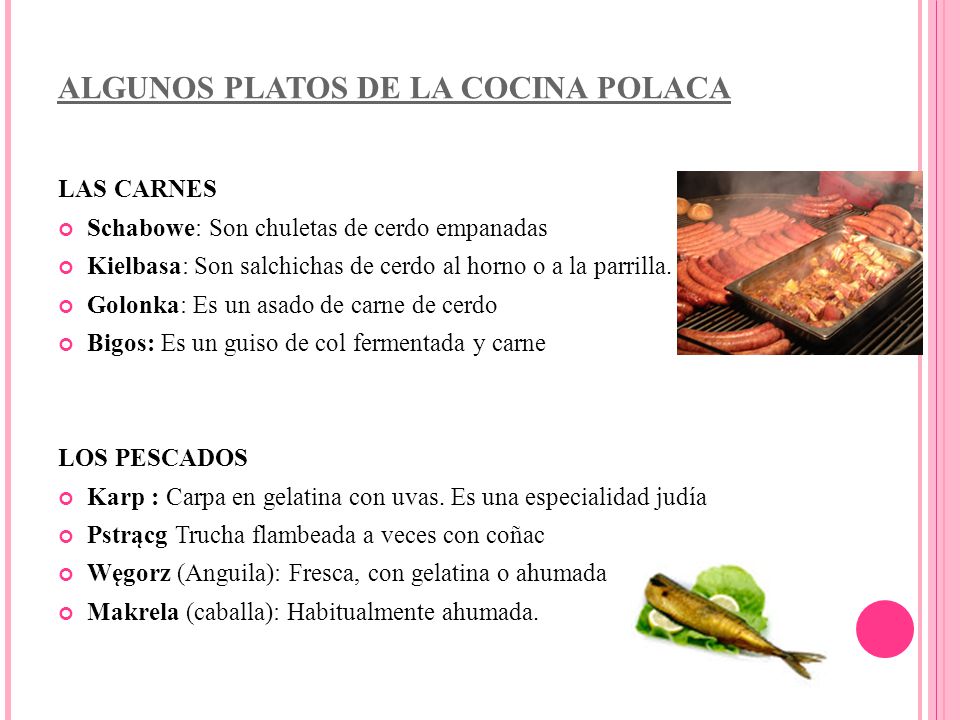 ALGUNOS PLATOS DE LA COCINA POLACA

LAS CARNES

Schabowe: Son chuletas de cerdo empanadas

Kielbasa: Son salchichas de cerdo al horno o a la parrilla.

Golonka: Es un asado de carne de cerdo

Bigos: Es un guiso de col fermentada y carne

LOS PESCADOS

Karp : Carpa en gelatina con uvas. Es una especialidad judía

Pstrącg Trucha flambeada a veces con coñac

Węgorz (Anguila): Fresca, con gelatina o ahumada

Makrela (caballa): Habitualmente ahumada.